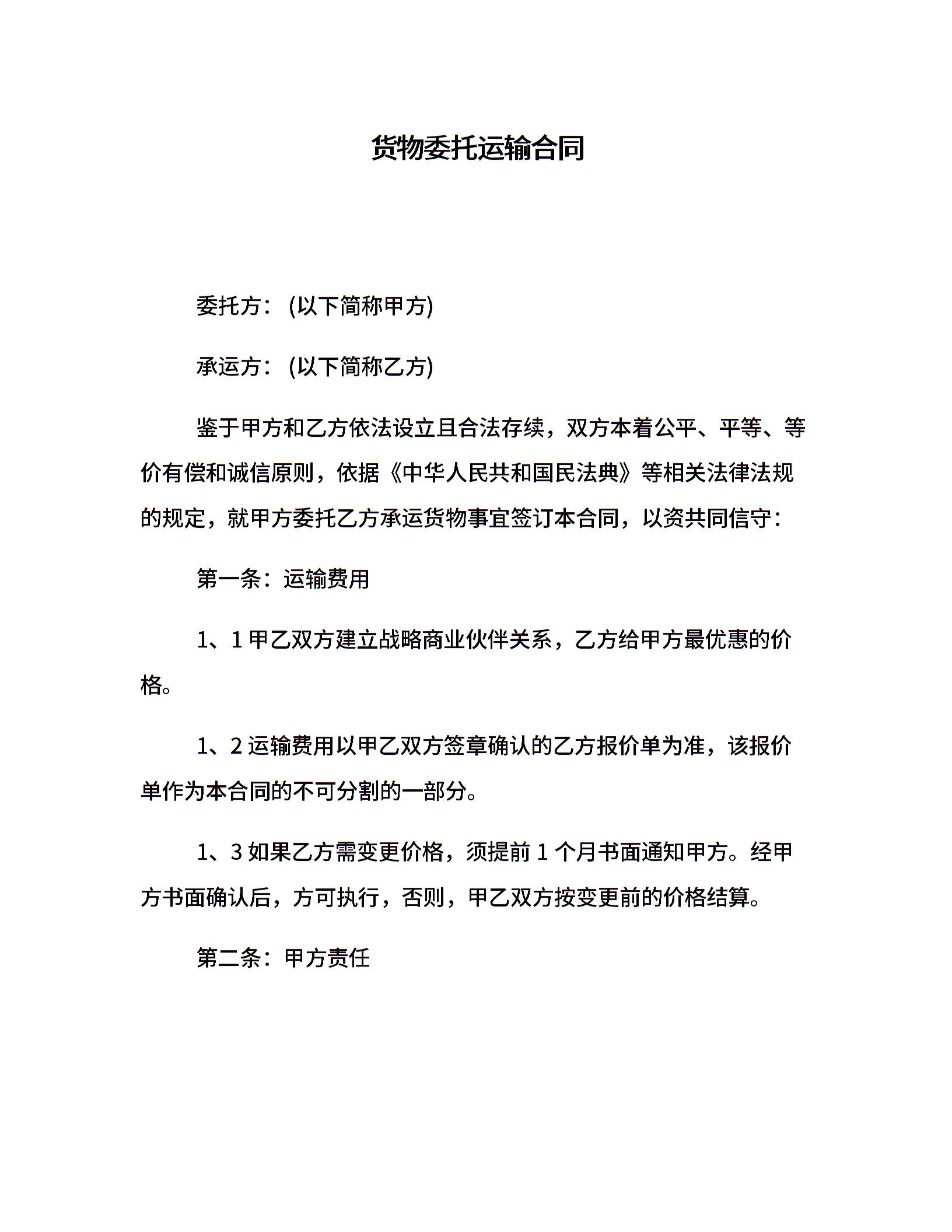 货物委托运输合同

委托方：(以下简称甲方)

承运方：(以下简称乙方)

鉴于甲方和乙方依法设立且合法存续，双方本着公平、平等、等价有偿和诚信原则，依据《中华人民共和国民法典》等相关法律法规的规定，就甲方委托乙方承运货物事宜签订本合同，以资共同信守：

第一条：运输费用

1、1 甲乙双方建立战略商业伙伴关系，乙方给甲方最优惠的价格。

1、2 运输费用以甲乙双方签章确认的乙方报价单为准，该报价单作为本合同的不可分割的一部分。

1、3 如果乙方需变更价格，须提前 1 个月书面通知甲方。经甲方书面确认后，方可执行，否则，甲乙双方按变更前的价格结算。

第二条：甲方责任